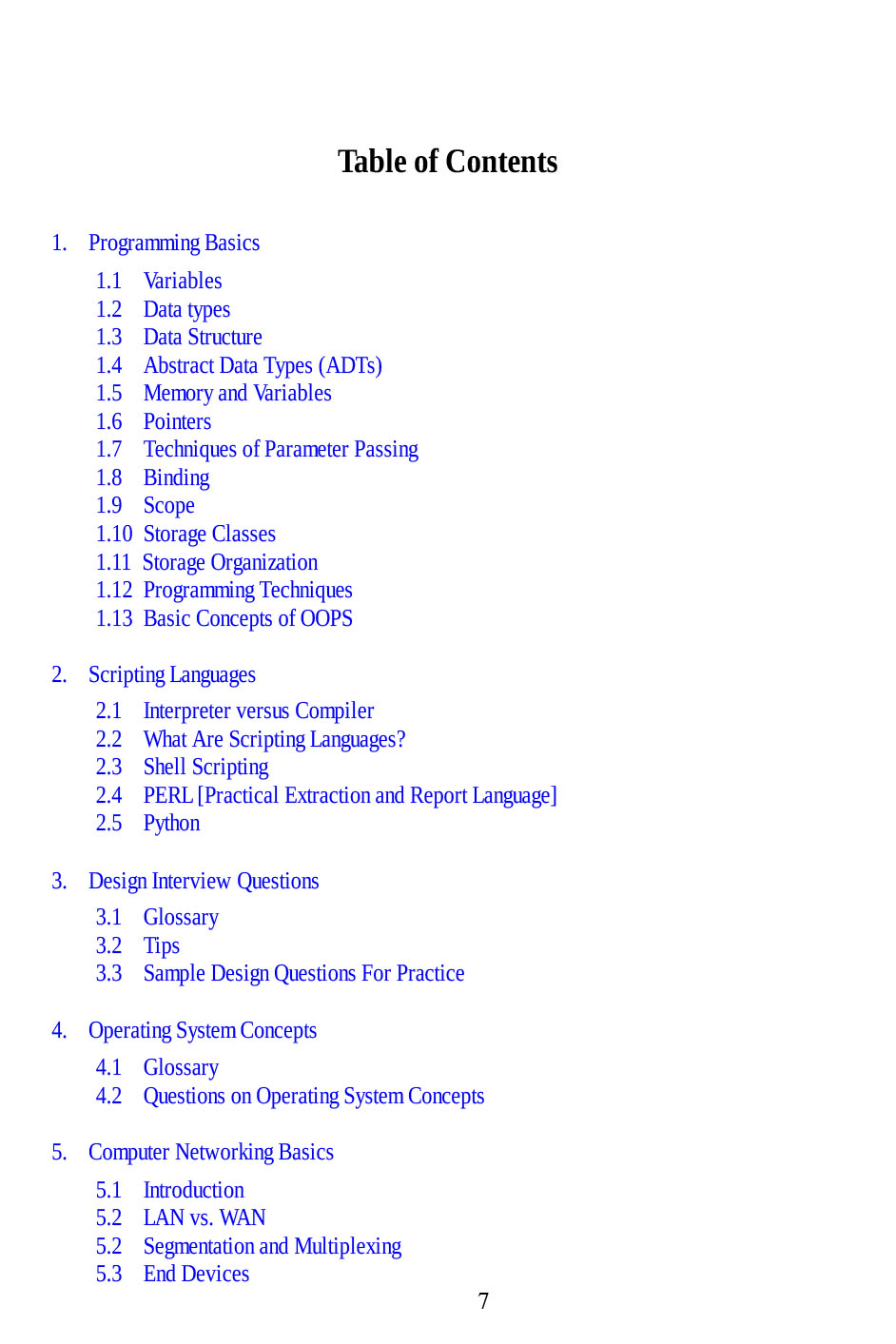 Table of Contents

1. Programming Basics

1.1 Variables
1.2 Data types
1.3 Data Structure
1.4 Abstract Data Types (ADTs)
1.5 Memory and Variables
1.6 Pointers
1.7 Techniques of Parameter Passing
1.8 Binding
1.9 Scope
1.10 Storage Classes
1.11 Storage Organization
1.12 Programming Techniques
1.13 Basic Concepts of OOPS

2. Scripting Languages

2.1 Interpreter versus Compiler
2.2 What Are Scripting Languages?
2.3 Shell Scripting
2.4 PERL [Practical Extraction and Report Language]
2.5 Python

3. Design Interview Questions

3.1 Glossary
3.2 Tips
3.3 Sample Design Questions For Practice

4. Operating System Concepts

4.1 Glossary
4.2 Questions on Operating System Concepts

5. Computer Networking Basics

5.1 Introduction
5.2 LAN vs. WAN
5.2 Segmentation and Multiplexing
5.3 End Devices

7